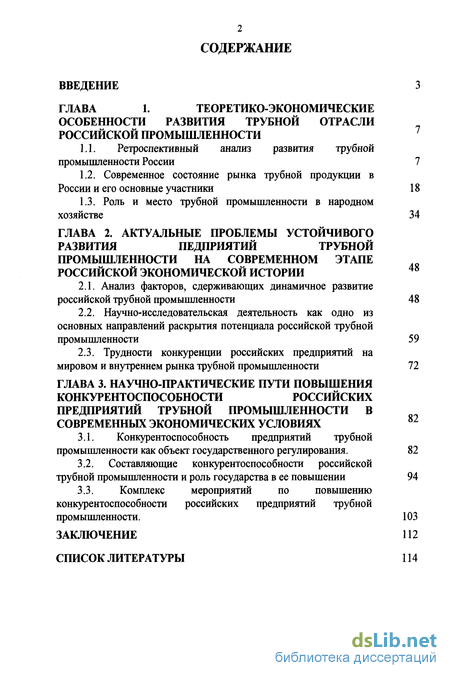 2

СОДЕРЖАНИЕ

ВВЕДЕНИЕ 3

ГЛАВА 1. ТЕОРЕТИКО-ЭКОНОМИЧЕСКИЕ ОСОБЕННОСТИ РАЗВИТИЯ ТРУБНОЙ ОТРАСЛИ РОССИЙСКОЙ ПРОМЫШЛЕННОСТИ 7

1.1. Ретроспективный анализ развития трубной промышленности России 7

1.2. Современное состояние рынка трубной продукции в России и его основные участники 18

1.3. Роль и место трубной промышленности в народном хозяйстве 34

ГЛАВА 2. АКТУАЛЬНЫЕ ПРОБЛЕМЫ УСТОЙЧИВОГО РАЗВИТИЯ ПРЕДПРИЯТИЙ ТРУБНОЙ ПРОМЫШЛЕННОСТИ НА СОВРЕМЕННОМ ЭТАПЕ РОССИЙСКОЙ ЭКОНОМИЧЕСКОЙ ИСТОРИИ 48

2.1. Анализ факторов, сдерживающих динамичное развитие российской трубной промышленности 48

2.2. Научно-исследовательская деятельность как одно из основных направлений раскрытия потенциала российской трубной промышленности 59

2.3. Трудности конкуренции российских предприятий на мировом и внутреннем рынка трубной промышленности 72

ГЛАВА 3. НАУЧНО-ПРАКТИЧЕСКИЕ ПУТИ ПОВЫШЕНИЯ КОНКУРЕНТОСПОСОБНОСТИ РОССИЙСКИХ ПРЕДПРИЯТИЙ ТРУБНОЙ ПРОМЫШЛЕННОСТИ В СОВРЕМЕННЫХ ЭКОНОМИЧЕСКИХ УСЛОВИЯХ 82

3.1. Конкурентоспособность предприятий трубной промышленности как объект государственного регулирования. 82

3.2. Составляющие конкурентоспособности российской трубной промышленности и роль государства в ее повышении 94

3.3. Комплекс мероприятий по повышению конкурентоспособности российских предприятий трубной промышленности. 103

ЗАКЛЮЧЕНИЕ 112

СПИСОК ЛИТЕРАТУРЫ 114

dsLib.net
библиотека диссертаций